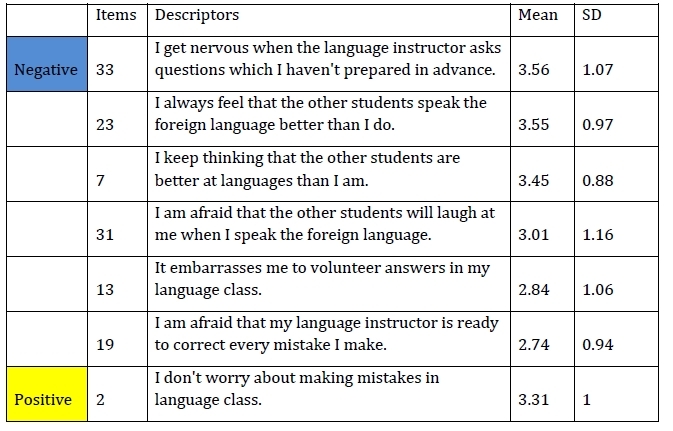 |  | Items | Descriptors | Mean | SD |
|---|---|---|---|---|
| Negative | 33 | I get nervous when the language instructor asks questions which I haven't prepared in advance. | 3.56 | 1.07 |
|  | 23 | I always feel that the other students speak the foreign language better than I do. | 3.55 | 0.97 |
|  | 7 | I keep thinking that the other students are better at languages than I am. | 3.45 | 0.88 |
|  | 31 | I am afraid that the other students will laugh at me when I speak the foreign language. | 3.01 | 1.16 |
|  | 13 | It embarrasses me to volunteer answers in my language class. | 2.84 | 1.06 |
|  | 19 | I am afraid that my language instructor is ready to correct every mistake I make. | 2.74 | 0.94 |
| Positive | 2 | I don't worry about making mistakes in language class. | 3.31 | 1 |